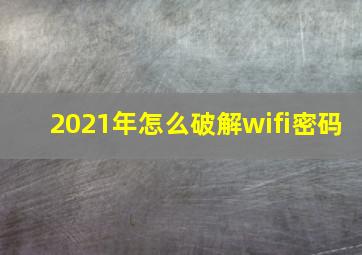 2021年怎么破解wifi密码